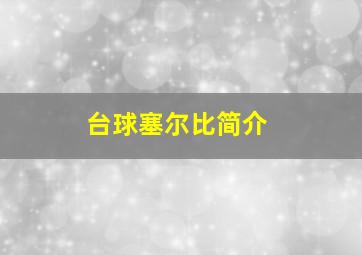 台球塞尔比简介